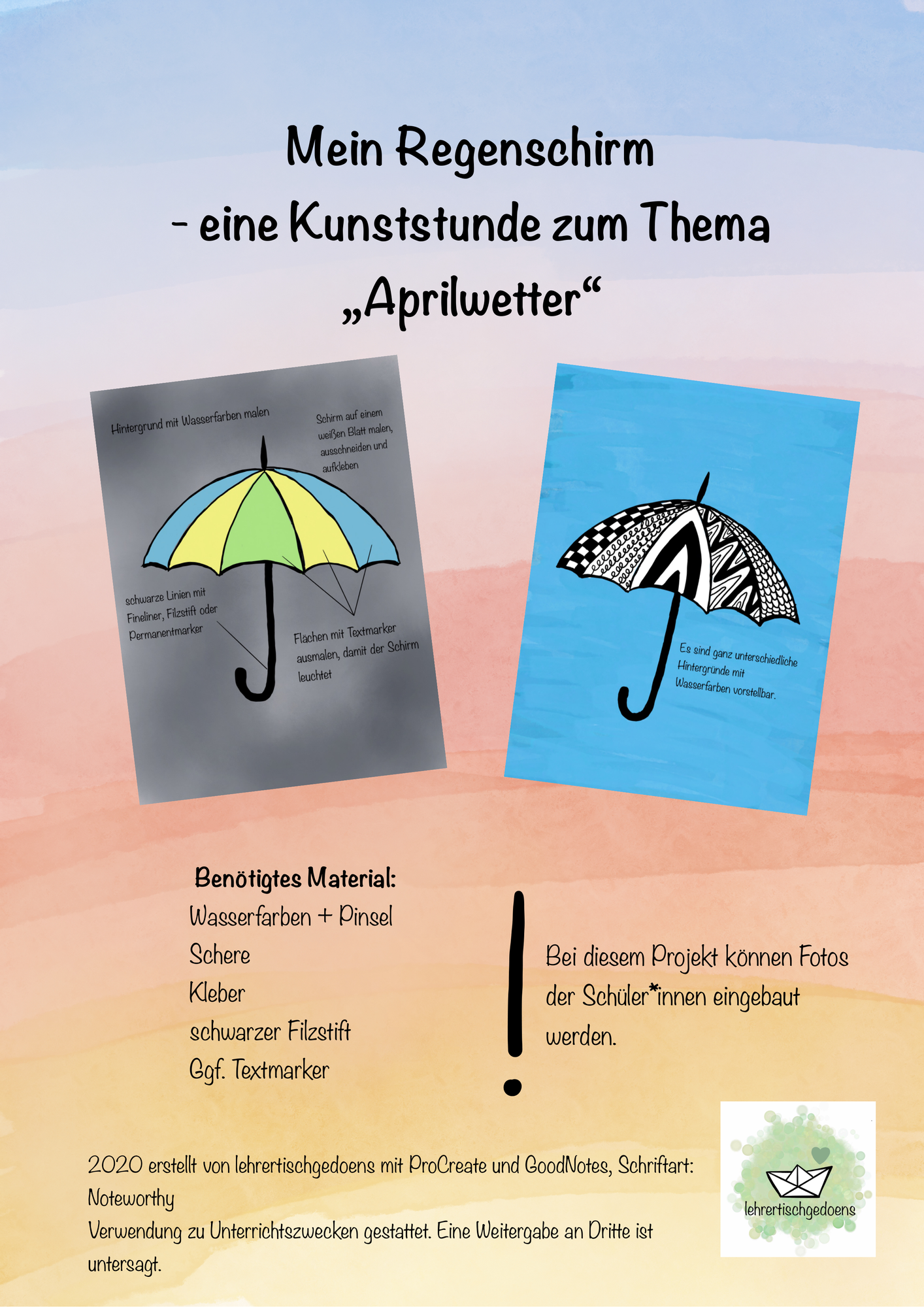 Mein Regenschirm
- eine Kunststunde zum Thema
„Aprilwetter“

Hintergrund mit Wasserfarben malen

Schirm auf einem weißen Blatt malen, ausschneiden und aufkleben

schwarze Linien mit Fineliner, Filzstift oder Permanentmarker

Flächen mit Textmarker ausmalen, damit der Schirm leuchtet

Es sind ganz unterschiedliche Hintergründe mit Wasserfarben vorstellbar.

Benötigtes Material:
Wasserfarben + Pinsel
Schere
Kleber
schwarzer Filzstift
Ggf. Textmarker

!

Bei diesem Projekt können Fotos der Schüler*innen eingebaut werden.

2020 erstellt von lehrertischgedoens mit ProCreate und GoodNotes, Schriftart: Noteworthy
Verwendung zu Unterrichtszwecken gestattet. Eine Weitergabe an Dritte ist untersagt.

lehrertischgedoens